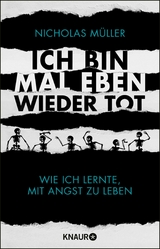 NICHOLAS MÜLLER

ICH BIN
MAL EBEN
WIEDER TOT

WIE ICH LERNTE,
MIT ANGST ZU LEBEN

KNAUR